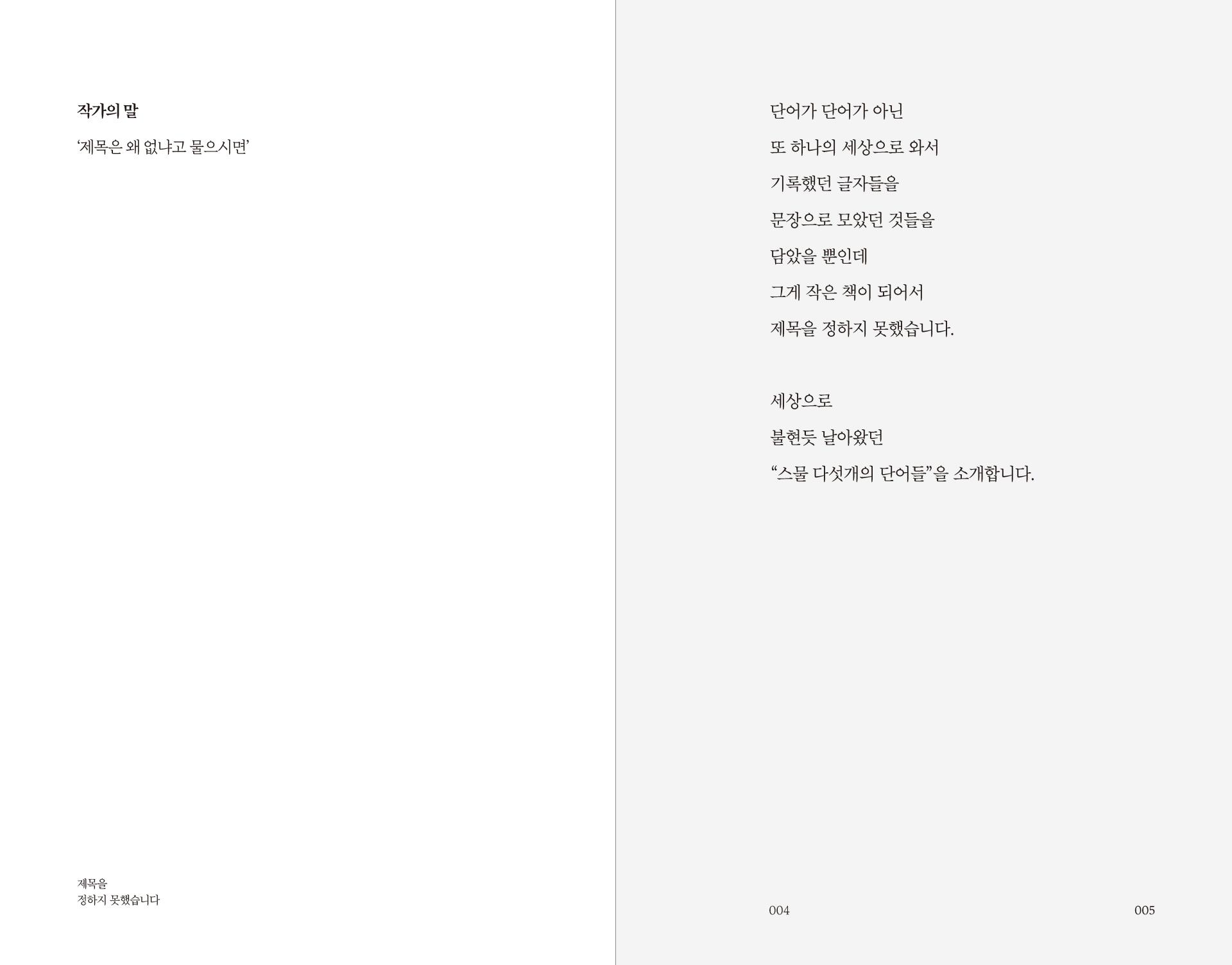 작가의 말

'제목은 왜 없냐고 물으시면'

제목을
정하지 못했습니다

단어가 단어가 아닌
또 하나의 세상으로 와서
기록했던 글자들을
문장으로 모았던 것들을
담았을 뿐인데
그게 작은 책이 되어서
제목을 정하지 못했습니다.

세상으로
불현듯 날아왔던
"스물 다섯개의 단어들"을 소개합니다.

004

005